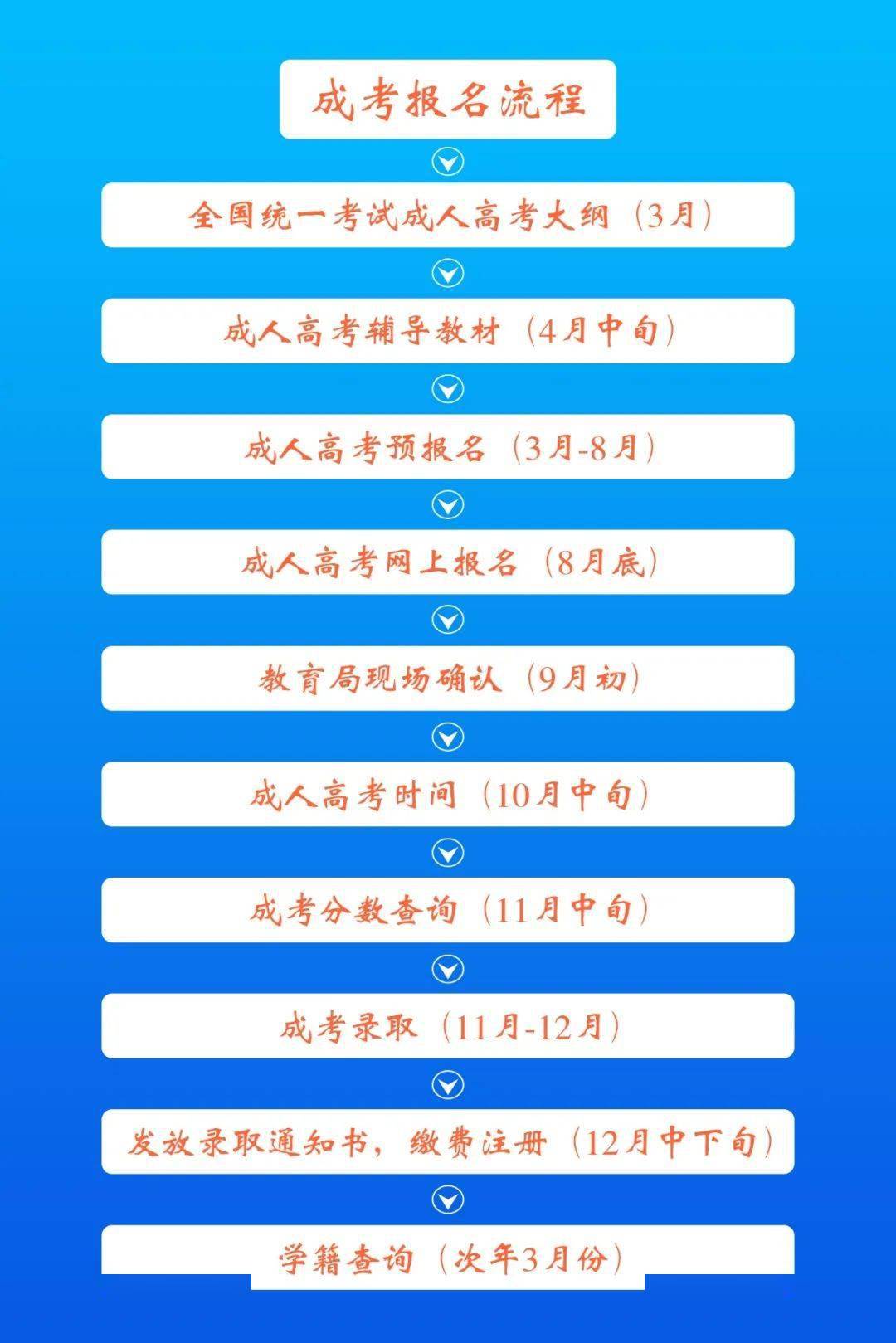 成考报名流程

全国统一考试成人高考大纲（3月）

成人高考辅导教材（4月中旬）

成人高考预报名（3月-8月）

成人高考网上报名（8月底）

教育局现场确认（9月初）

成人高考时间（10月中旬）

成考分数查询（11月中旬）

成考录取（11月-12月）

发放录取通知书，缴费注册（12月中下旬）

学籍查询（次年3月份）